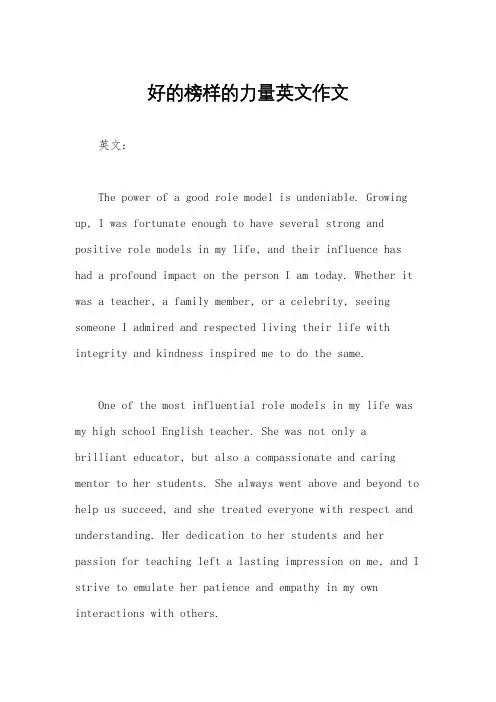 好的榜样的力量英文作文

英文：

The power of a good role model is undeniable. Growing up, I was fortunate enough to have several strong and positive role models in my life, and their influence has had a profound impact on the person I am today. Whether it was a teacher, a family member, or a celebrity, seeing someone I admired and respected living their life with integrity and kindness inspired me to do the same.

One of the most influential role models in my life was my high school English teacher. She was not only a brilliant educator, but also a compassionate and caring mentor to her students. She always went above and beyond to help us succeed, and she treated everyone with respect and understanding. Her dedication to her students and her passion for teaching left a lasting impression on me, and I strive to emulate her patience and empathy in my own interactions with others.